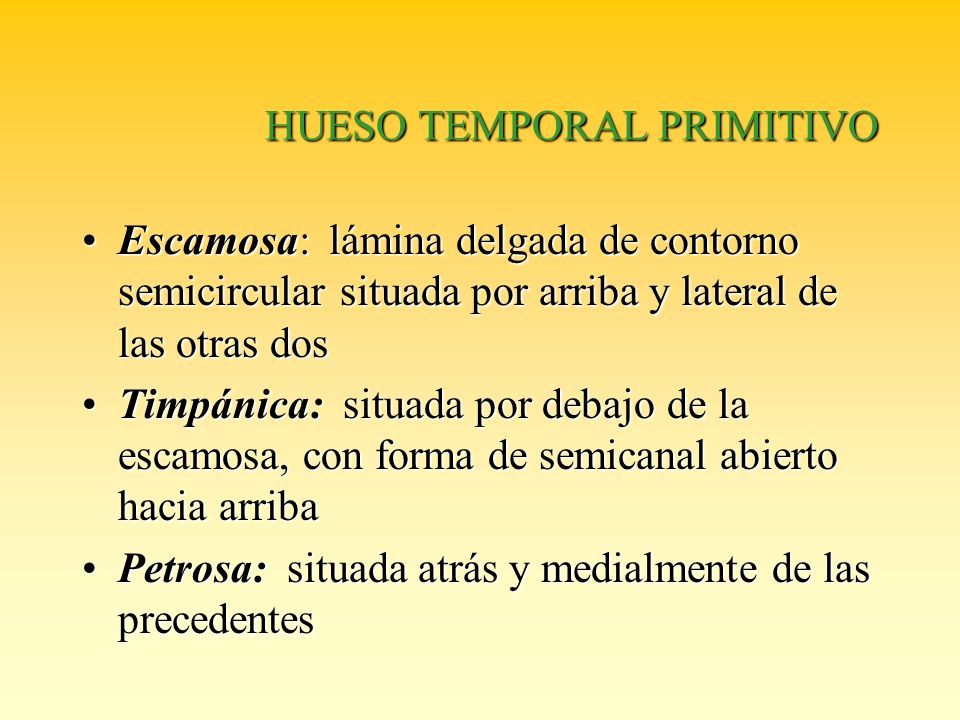 HUESO TEMPORAL PRIMITIVO

• Escamosa: lámina delgada de contorno semicircular situada por arriba y lateral de las otras dos

• Timpánica: situada por debajo de la escamosa, con forma de semicanal abierto hacia arriba

• Petrosa: situada atrás y medialmente de las precedentes